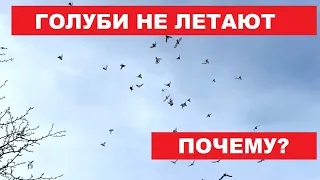 ГОЛУБИ НЕ ЛЕТАЮТ

ПОЧЕМУ?